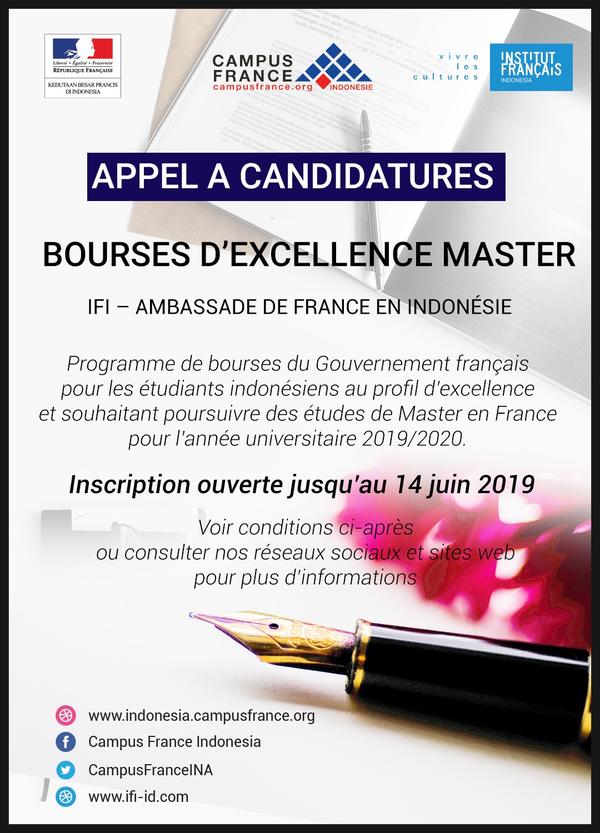 Liberté • Égalité • Fraternité
RÉPUBLIQUE FRANÇAISE
KEDUTAAN BESAR PRANCIS DI INDONESIA

CAMPUS FRANCE
campusfrance.org INDONÉSIE

vivre les cultures

INSTITUT FRANÇAIS
INDONESIA

APPEL A CANDIDATURES

BOURSES D'EXCELLENCE MASTER

IFI – AMBASSADE DE FRANCE EN INDONÉSIE

Programme de bourses du Gouvernement français pour les étudiants indonésiens au profil d'excellence et souhaitant poursuivre des études de Master en France pour l'année universitaire 2019/2020.

Inscription ouverte jusqu'au 14 juin 2019

Voir conditions ci-après ou consulter nos réseaux sociaux et sites web pour plus d'informations

www.indonesia.campusfrance.org
Campus France Indonesia
CampusFranceINA
www.ifi-id.com